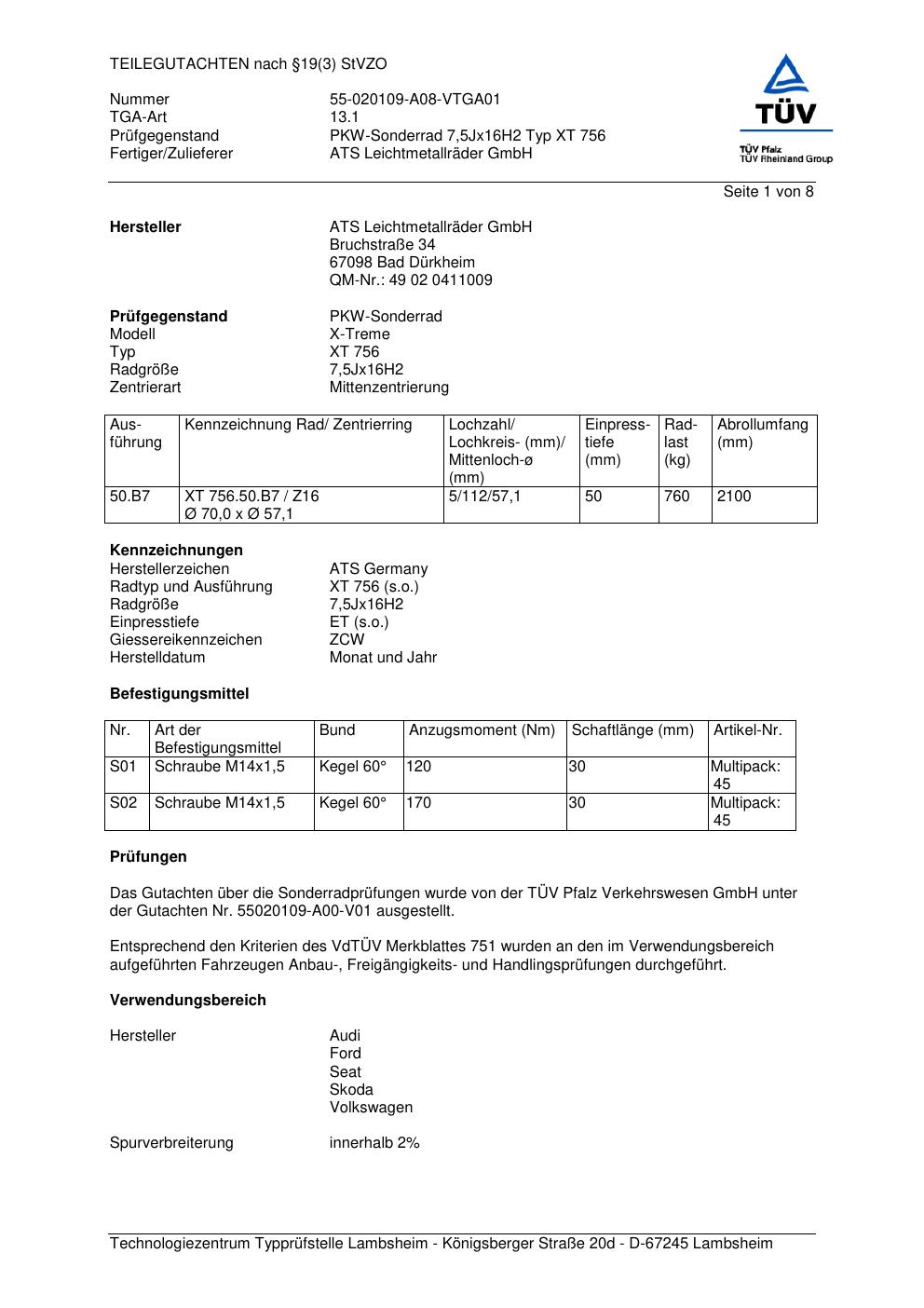 TEILEGUTACHTEN nach §19(3) StVZO

Nummer 55-020109-A08-VTGA01
TGA-Art 13.1
Prüfgegenstand PKW-Sonderrad 7,5Jx16H2 Typ XT 756
Fertiger/Zulieferer ATS Leichtmetallräder GmbH

TÜV

TÜV Pfalz
TÜV Rheinland Group

Seite 1 von 8

**Hersteller** ATS Leichtmetallräder GmbH
Bruchstraße 34
67098 Bad Dürkheim
QM-Nr.: 49 02 0411009

**Prüfgegenstand** PKW-Sonderrad
Modell X-Treme
Typ XT 756
Radgröße 7,5Jx16H2
Zentrierart Mittenzentrierung

| Ausführung | Kennzeichnung Rad/ Zentrierring | Lochzahl/ Lochkreis- (mm)/ Mittenloch-ø (mm) | Einpresstiefe (mm) | Radlast (kg) | Abrollumfang (mm) |
|---|---|---|---|---|---|
| 50.B7 | XT 756.50.B7 / Z16 Ø 70,0 x Ø 57,1 | 5/112/57,1 | 50 | 760 | 2100 |

**Kennzeichnungen**
Herstellerzeichen ATS Germany
Radtyp und Ausführung XT 756 (s.o.)
Radgröße 7,5Jx16H2
Einpresstiefe ET (s.o.)
Giessereikennzeichen ZCW
Herstelldatum Monat und Jahr

**Befestigungsmittel**

| Nr. | Art der Befestigungsmittel | Bund | Anzugsmoment (Nm) | Schaftlänge (mm) | Artikel-Nr. |
|---|---|---|---|---|---|
| S01 | Schraube M14x1,5 | Kegel 60° | 120 | 30 | Multipack: 45 |
| S02 | Schraube M14x1,5 | Kegel 60° | 170 | 30 | Multipack: 45 |

**Prüfungen**

Das Gutachten über die Sonderradprüfungen wurde von der TÜV Pfalz Verkehrswesen GmbH unter der Gutachten Nr. 55020109-A00-V01 ausgestellt.

Entsprechend den Kriterien des VdTÜV Merkblattes 751 wurden an den im Verwendungsbereich aufgeführten Fahrzeugen Anbau-, Freigängigkeits- und Handlingsprüfungen durchgeführt.

**Verwendungsbereich**

Hersteller Audi
Ford
Seat
Skoda
Volkswagen

Spurverbreiterung innerhalb 2%

Technologiezentrum Typprüfstelle Lambsheim - Königsberger Straße 20d - D-67245 Lambsheim